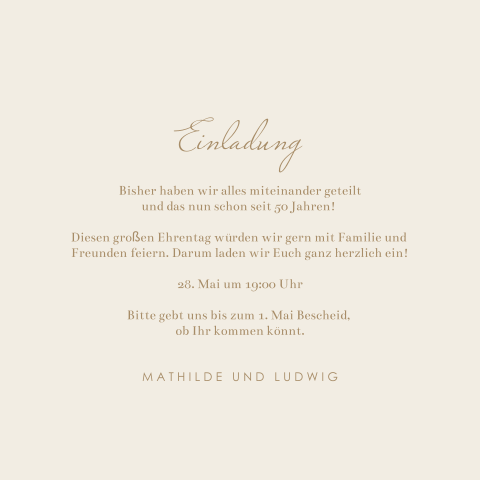 Einladung

Bisher haben wir alles miteinander geteilt und das nun schon seit 50 Jahren!

Diesen großen Ehrentag würden wir gern mit Familie und Freunden feiern. Darum laden wir Euch ganz herzlich ein!

28. Mai um 19:00 Uhr

Bitte gebt uns bis zum 1. Mai Bescheid, ob Ihr kommen könnt.

MATHILDE UND LUDWIG